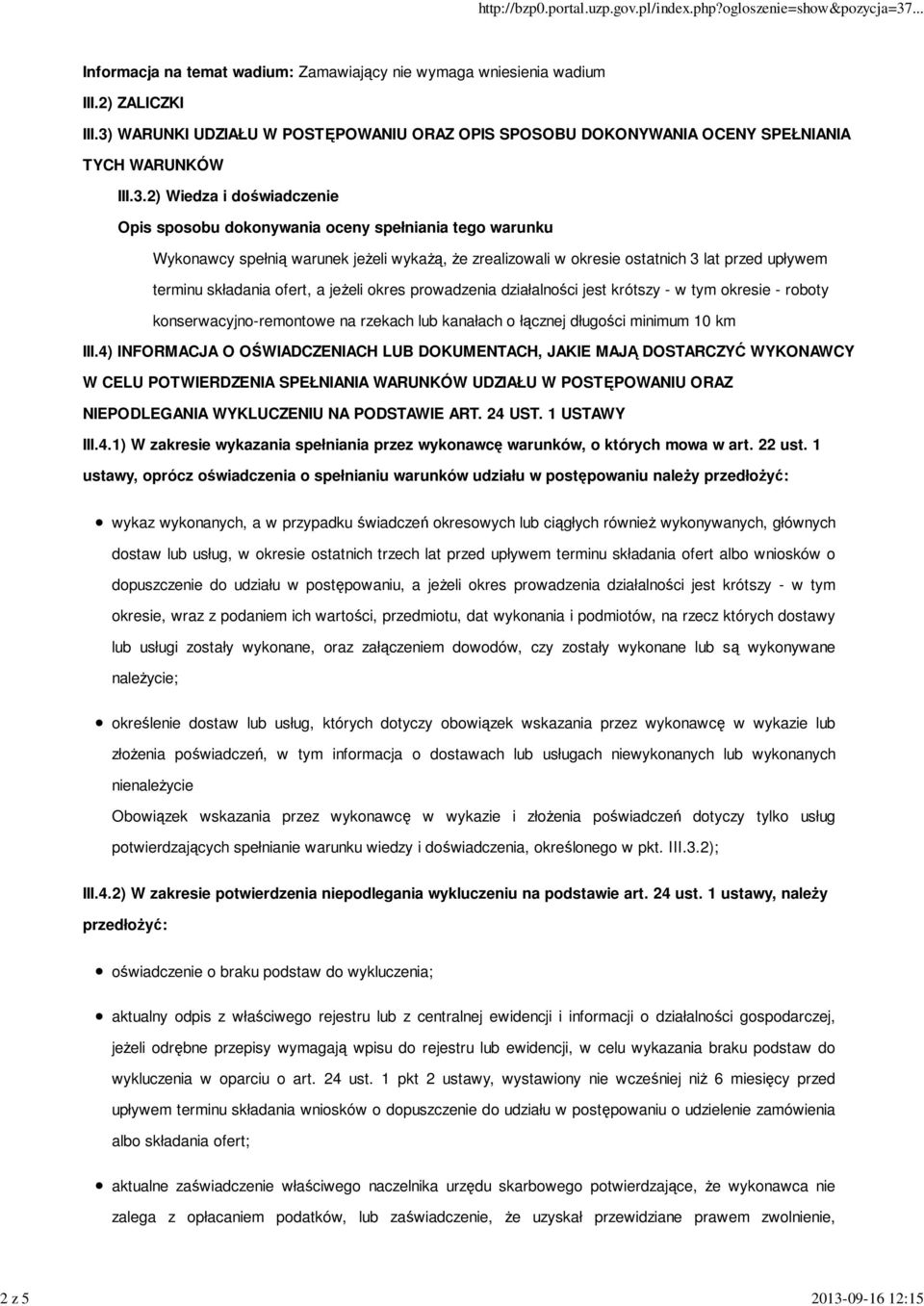 http://bzp0.portal.uzp.gov.pl/index.php?ogloszenie=show&pozycja=37...

Informacja na temat wadium: Zamawiający nie wymaga wniesienia wadium

III.2) ZALICZKI

III.3) WARUNKI UDZIAŁU W POSTĘPOWANIU ORAZ OPIS SPOSOBU DOKONYWANIA OCENY SPEŁNIANIA TYCH WARUNKÓW

III.3.2) Wiedza i doświadczenie

Opis sposobu dokonywania oceny spełniania tego warunku

Wykonawcy spełnią warunek jeżeli wykażą, że zrealizowali w okresie ostatnich 3 lat przed upływem terminu składania ofert, a jeżeli okres prowadzenia działalności jest krótszy - w tym okresie - roboty konserwacyjno-remontowe na rzekach lub kanałach o łącznej długości minimum 10 km

III.4) INFORMACJA O OŚWIADCZENIACH LUB DOKUMENTACH, JAKIE MAJĄ DOSTARCZYĆ WYKONAWCY W CELU POTWIERDZENIA SPEŁNIANIA WARUNKÓW UDZIAŁU W POSTĘPOWANIU ORAZ NIEPODLEGANIA WYKLUCZENIU NA PODSTAWIE ART. 24 UST. 1 USTAWY

III.4.1) W zakresie wykazania spełniania przez wykonawcę warunków, o których mowa w art. 22 ust. 1 ustawy, oprócz oświadczenia o spełnianiu warunków udziału w postępowaniu należy przedłożyć:

wykaz wykonanych, a w przypadku świadczeń okresowych lub ciągłych również wykonywanych, głównych dostaw lub usług, w okresie ostatnich trzech lat przed upływem terminu składania ofert albo wniosków o dopuszczenie do udziału w postępowaniu, a jeżeli okres prowadzenia działalności jest krótszy - w tym okresie, wraz z podaniem ich wartości, przedmiotu, dat wykonania i podmiotów, na rzecz których dostawy lub usługi zostały wykonane, oraz załączeniem dowodów, czy zostały wykonane lub są wykonywane należycie;

określenie dostaw lub usług, których dotyczy obowiązek wskazania przez wykonawcę w wykazie lub złożenia poświadczeń, w tym informacja o dostawach lub usługach niewykonanych lub wykonanych nienależycie
Obowiązek wskazania przez wykonawcę w wykazie i złożenia poświadczeń dotyczy tylko usług potwierdzających spełnianie warunku wiedzy i doświadczenia, określonego w pkt. III.3.2);

III.4.2) W zakresie potwierdzenia niepodlegania wykluczeniu na podstawie art. 24 ust. 1 ustawy, należy przedłożyć:

oświadczenie o braku podstaw do wykluczenia;

aktualny odpis z właściwego rejestru lub z centralnej ewidencji i informacji o działalności gospodarczej, jeżeli odrębne przepisy wymagają wpisu do rejestru lub ewidencji, w celu wykazania braku podstaw do wykluczenia w oparciu o art. 24 ust. 1 pkt 2 ustawy, wystawiony nie wcześniej niż 6 miesięcy przed upływem terminu składania wniosków o dopuszczenie do udziału w postępowaniu o udzielenie zamówienia albo składania ofert;

aktualne zaświadczenie właściwego naczelnika urzędu skarbowego potwierdzające, że wykonawca nie zalega z opłacaniem podatków, lub zaświadczenie, że uzyskał przewidziane prawem zwolnienie,

2 z 5

2013-09-16 12:15